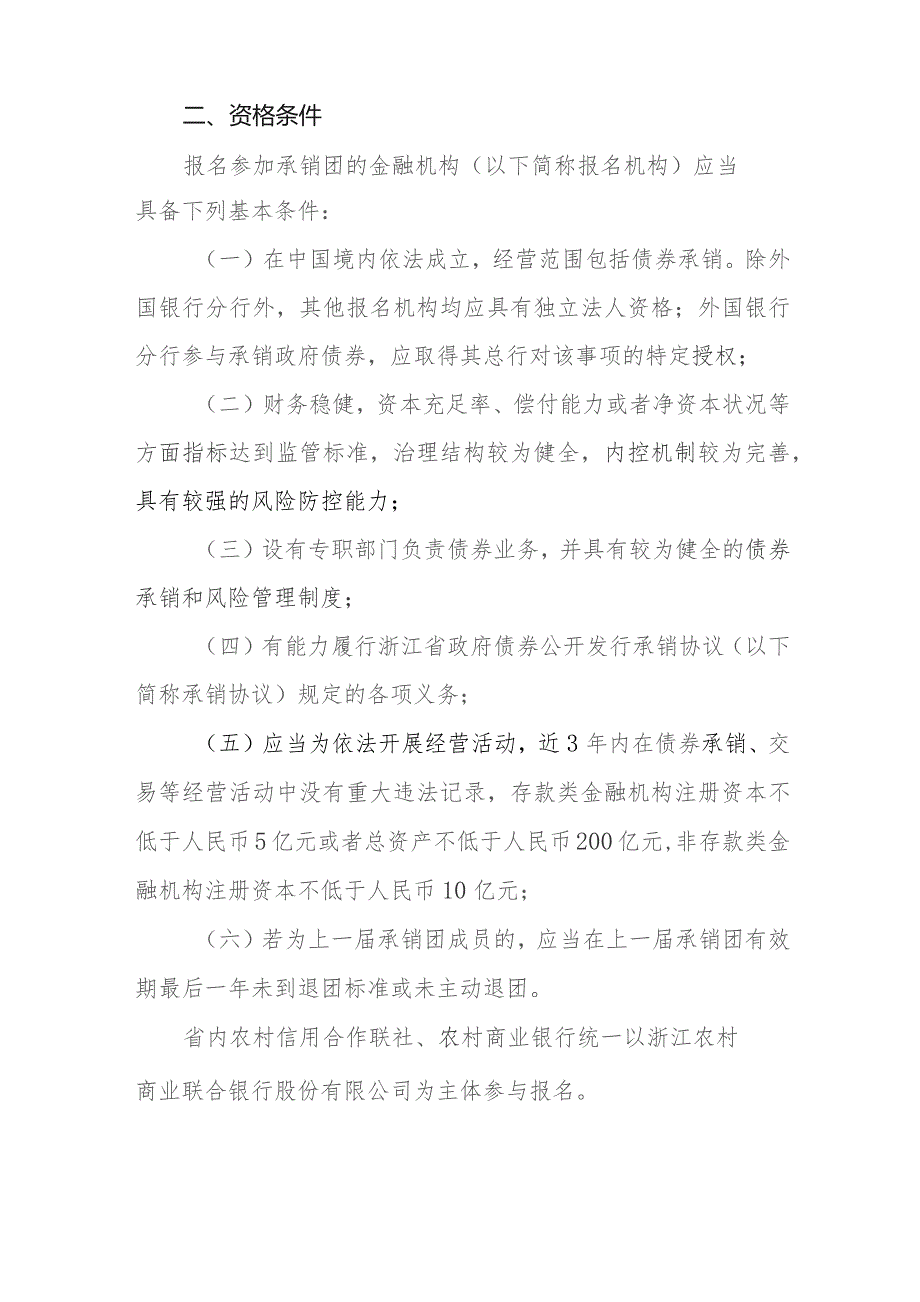 二、资格条件

报名参加承销团的金融机构（以下简称报名机构）应当具备下列基本条件：

（一）在中国境内依法成立，经营范围包括债券承销。除外国银行分行外，其他报名机构均应具有独立法人资格；外国银行分行参与承销政府债券，应取得其总行对该事项的特定授权；

（二）财务稳健，资本充足率、偿付能力或者净资本状况等方面指标达到监管标准，治理结构较为健全，内控机制较为完善，具有较强的风险防控能力；

（三）设有专职部门负责债券业务，并具有较为健全的债券承销和风险管理制度；

（四）有能力履行浙江省政府债券公开发行承销协议（以下简称承销协议）规定的各项义务；

（五）应当为依法开展经营活动，近3年内在债券承销、交易等经营活动中没有重大违法记录，存款类金融机构注册资本不低于人民币5亿元或者总资产不低于人民币200亿元,非存款类金融机构注册资本不低于人民币10亿元；

（六）若为上一届承销团成员的，应当在上一届承销团有效期最后一年未到退团标准或未主动退团。

省内农村信用合作联社、农村商业银行统一以浙江农村商业联合银行股份有限公司为主体参与报名。